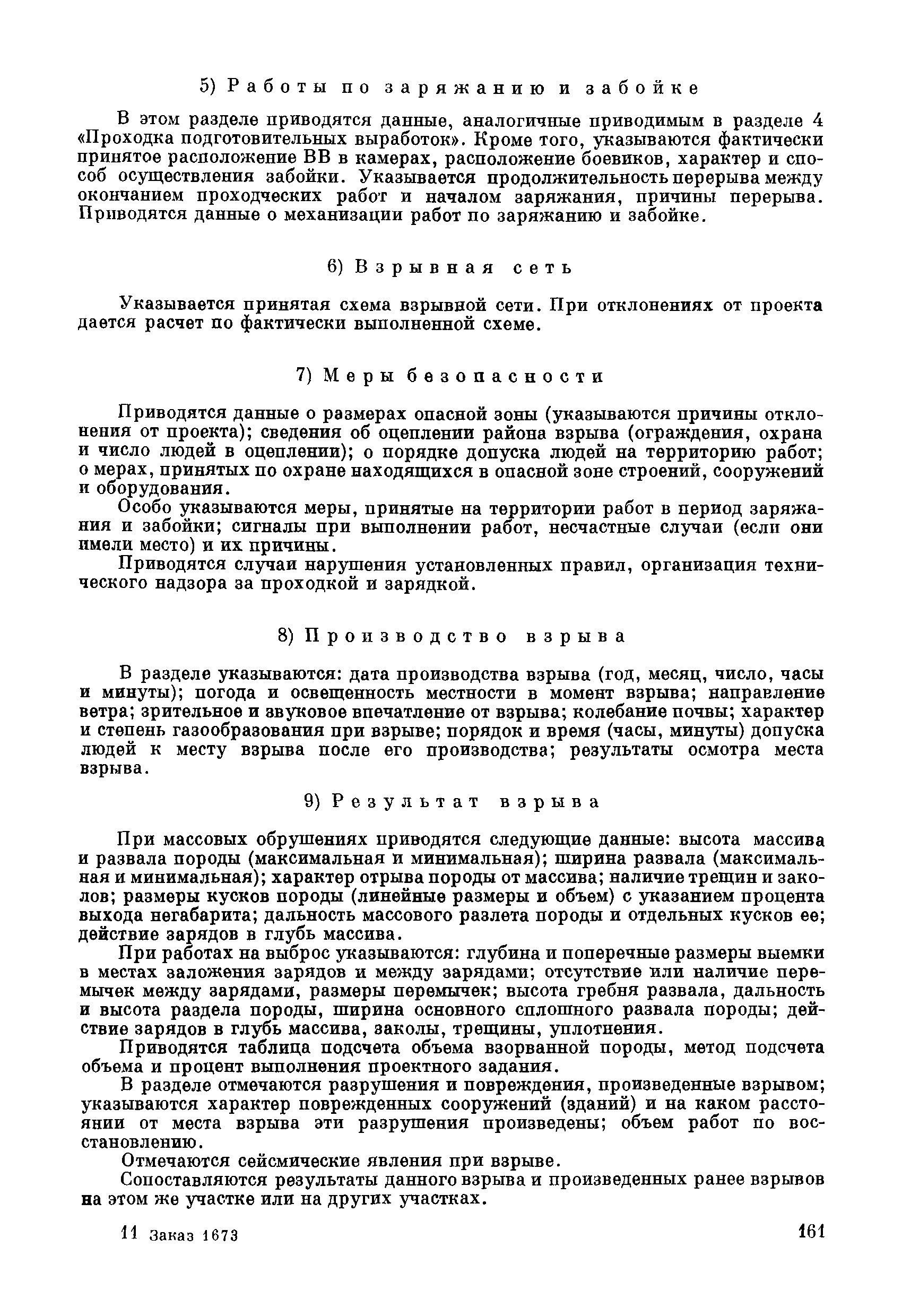 5) Работы по заряжанию и забойке

В этом разделе приводятся данные, аналогичные приводимым в разделе 4 «Проходка подготовительных выработок». Кроме того, указываются фактически принятое расположение ВВ в камерах, расположение боевиков, характер и способ осуществления забойки. Указывается продолжительность перерыва между окончанием проходческих работ и началом заряжания, причины перерыва. Приводятся данные о механизации работ по заряжанию и забойке.

6) Взрывная сеть

Указывается принятая схема взрывной сети. При отклонениях от проекта дается расчет по фактически выполненной схеме.

7) Меры безопасности

Приводятся данные о размерах опасной зоны (указываются причины отклонения от проекта); сведения об оцеплении района взрыва (ограждения, охрана и число людей в оцеплении); о порядке допуска людей на территорию работ; о мерах, принятых по охране находящихся в опасной зоне строений, сооружений и оборудования.

Особо указываются меры, принятые на территории работ в период заряжания и забойки; сигналы при выполнении работ, несчастные случаи (если они имели место) и их причины.

Приводятся случаи нарушения установленных правил, организация технического надзора за проходкой и зарядкой.

8) Производство взрыва

В разделе указываются: дата производства взрыва (год, месяц, число, часы и минуты); погода и освещенность местности в момент взрыва; направление ветра; зрительное и звуковое впечатление от взрыва; колебание почвы; характер и степень газообразования при взрыве; порядок и время (часы, минуты) допуска людей к месту взрыва после его производства; результаты осмотра места взрыва.

9) Результат взрыва

При массовых обрушениях приводятся следующие данные: высота массива и развала породы (максимальная и минимальная); ширина развала (максимальная и минимальная); характер отрыва породы от массива; наличие трещин и заколов; размеры кусков породы (линейные размеры и объем) с указанием процента выхода негабарита; дальность массового разлета породы и отдельных кусков ее; действие зарядов в глубь массива.

При работах на выброс указываются: глубина и поперечные размеры выемки в местах заложения зарядов и между зарядами; отсутствие или наличие перемычек между зарядами, размеры перемычек; высота гребня развала, дальность и высота раздела породы, ширина основного сплошного развала породы; действие зарядов в глубь массива, заколы, трещины, уплотнения.

Приводятся таблица подсчета объема взорванной породы, метод подсчета объема и процент выполнения проектного задания.

В разделе отмечаются разрушения и повреждения, произведенные взрывом; указываются характер поврежденных сооружений (зданий) и на каком расстоянии от места взрыва эти разрушения произведены; объем работ по восстановлению.

Отмечаются сейсмические явления при взрыве.

Сопоставляются результаты данного взрыва и произведенных ранее взрывов на этом же участке или на других участках.

11 Заказ 1673

161